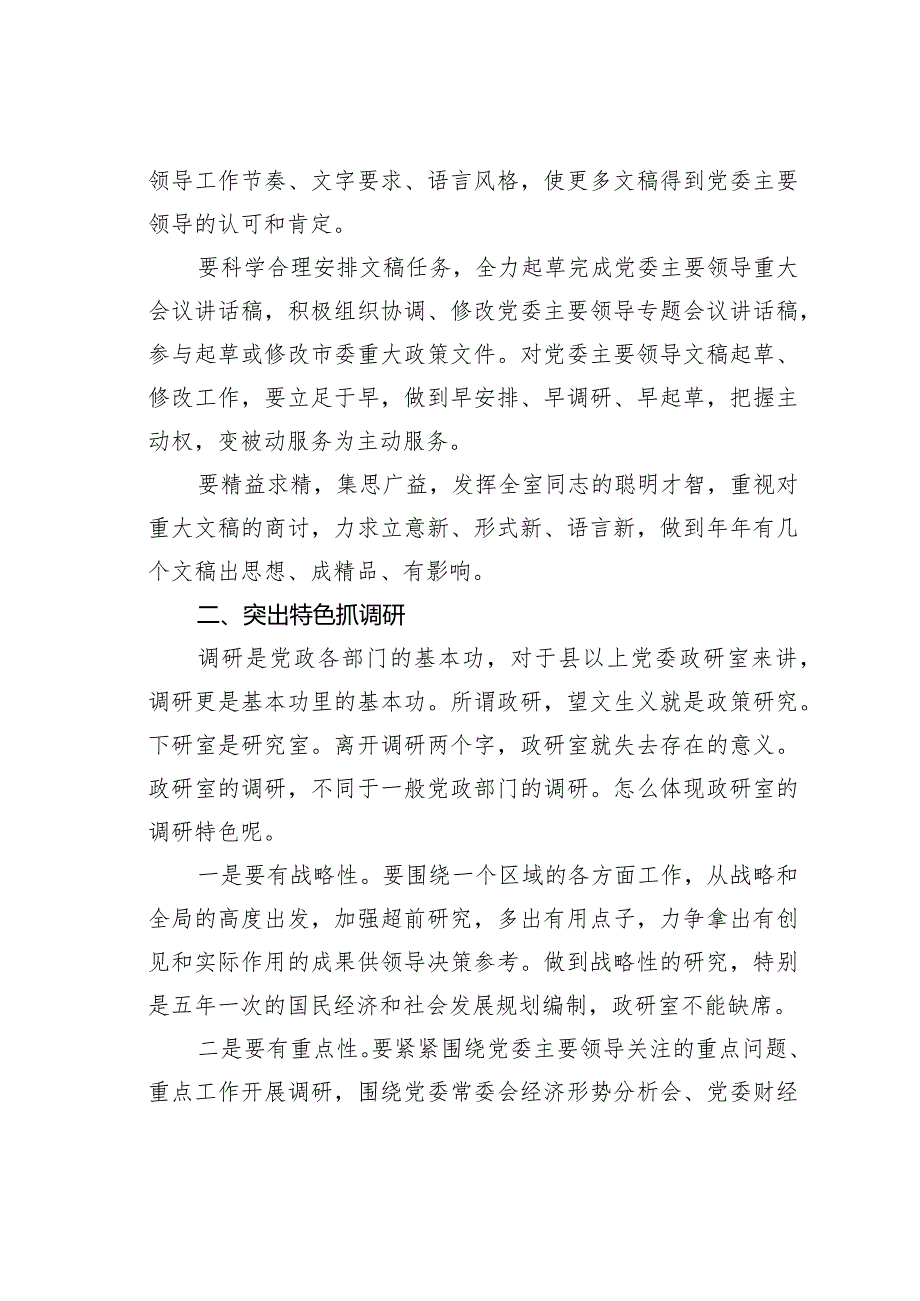 领导工作节奏、文字要求、语言风格，使更多文稿得到党委主要领导的认可和肯定。

要科学合理安排文稿任务，全力起草完成党委主要领导重大会议讲话稿，积极组织协调、修改党委主要领导专题会议讲话稿，参与起草或修改市委重大政策文件。对党委主要领导文稿起草、修改工作，要立足于早，做到早安排、早调研、早起草，把握主动权，变被动服务为主动服务。

要精益求精，集思广益，发挥全室同志的聪明才智，重视对重大文稿的商讨，力求立意新、形式新、语言新，做到年年有几个文稿出思想、成精品、有影响。

二、突出特色抓调研

调研是党政各部门的基本功，对于县以上党委政研室来讲，调研更是基本功里的基本功。所谓政研，望文生义就是政策研究。下研室是研究室。离开调研两个字，政研室就失去存在的意义。政研室的调研，不同于一般党政部门的调研。怎么体现政研室的调研特色呢。

一是要有战略性。要围绕一个区域的各方面工作，从战略和全局的高度出发，加强超前研究，多出有用点子，力争拿出有创见和实际作用的成果供领导决策参考。做到战略性的研究，特别是五年一次的国民经济和社会发展规划编制，政研室不能缺席。

二是要有重点性。要紧紧围绕党委主要领导关注的重点问题、重点工作开展调研，围绕党委常委会经济形势分析会、党委财经